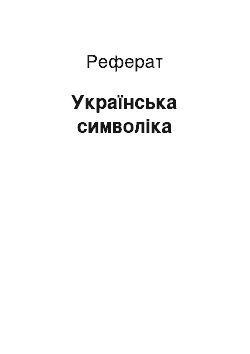 Реферат

Українська символіка